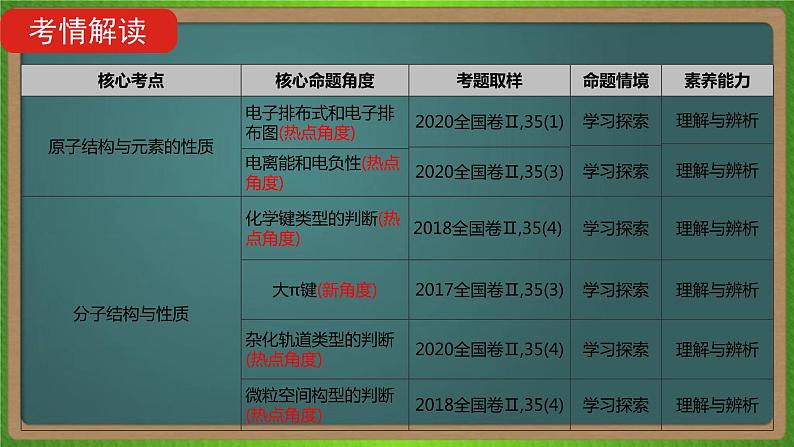 考情解读

| 核心考点 | 核心命题角度 | 考题取样 | 命题情境 | 素养能力 |
|---|---|---|---|---|
| 原子结构与元素的性质 | 电子排布式和电子排布图(热点角度) | 2020全国卷Ⅱ,35(1) | 学习探索 | 理解与辨析 |
| | 电离能和电负性(热点角度) | 2020全国卷Ⅱ,35(3) | 学习探索 | 理解与辨析 |
| 分子结构与性质 | 化学键类型的判断(热点角度) | 2018全国卷Ⅱ,35(4) | 学习探索 | 理解与辨析 |
| | 大π键(新角度) | 2017全国卷Ⅱ,35(3) | 学习探索 | 理解与辨析 |
| | 杂化轨道类型的判断(热点角度) | 2020全国卷Ⅱ,35(4) | 学习探索 | 理解与辨析 |
| | 微粒空间构型的判断(热点角度) | 2018全国卷Ⅱ,35(4) | 学习探索 | 理解与辨析 |